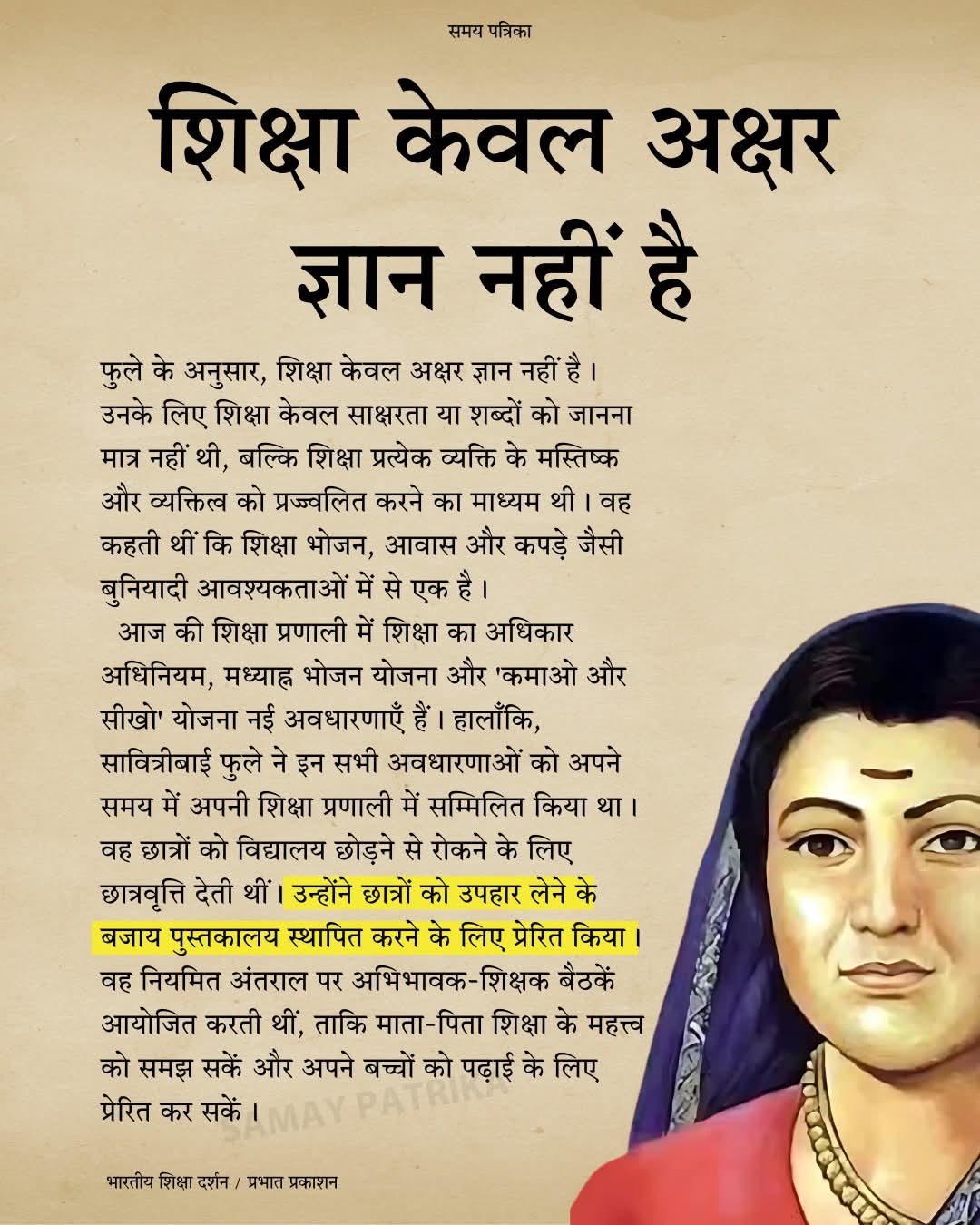 समय पत्रिका

शिक्षा केवल अक्षर ज्ञान नहीं है

फुले के अनुसार, शिक्षा केवल अक्षर ज्ञान नहीं है। उनके लिए शिक्षा केवल साक्षरता या शब्दों को जानना मात्र नहीं थी, बल्कि शिक्षा प्रत्येक व्यक्ति के मस्तिष्क और व्यक्तित्व को प्रज्ज्वलित करने का माध्यम थी। वह कहती थीं कि शिक्षा भोजन, आवास और कपड़े जैसी बुनियादी आवश्यकताओं में से एक है।

आज की शिक्षा प्रणाली में शिक्षा का अधिकार अधिनियम, मध्याह्न भोजन योजना और 'कमाओ और सीखो' योजना नई अवधारणाएँ हैं। हालाँकि, सावित्रीबाई फुले ने इन सभी अवधारणाओं को अपने समय में अपनी शिक्षा प्रणाली में सम्मिलित किया था। वह छात्रों को विद्यालय छोड़ने से रोकने के लिए छात्रवृत्ति देती थीं। उन्होंने छात्रों को उपहार लेने के बजाय पुस्तकालय स्थापित करने के लिए प्रेरित किया। वह नियमित अंतराल पर अभिभावक-शिक्षक बैठकें आयोजित करती थीं, ताकि माता-पिता शिक्षा के महत्त्व को समझ सकें और अपने बच्चों को पढ़ाई के लिए प्रेरित कर सकें।

SAMAY PATRIKA

भारतीय शिक्षा दर्शन / प्रभात प्रकाशन